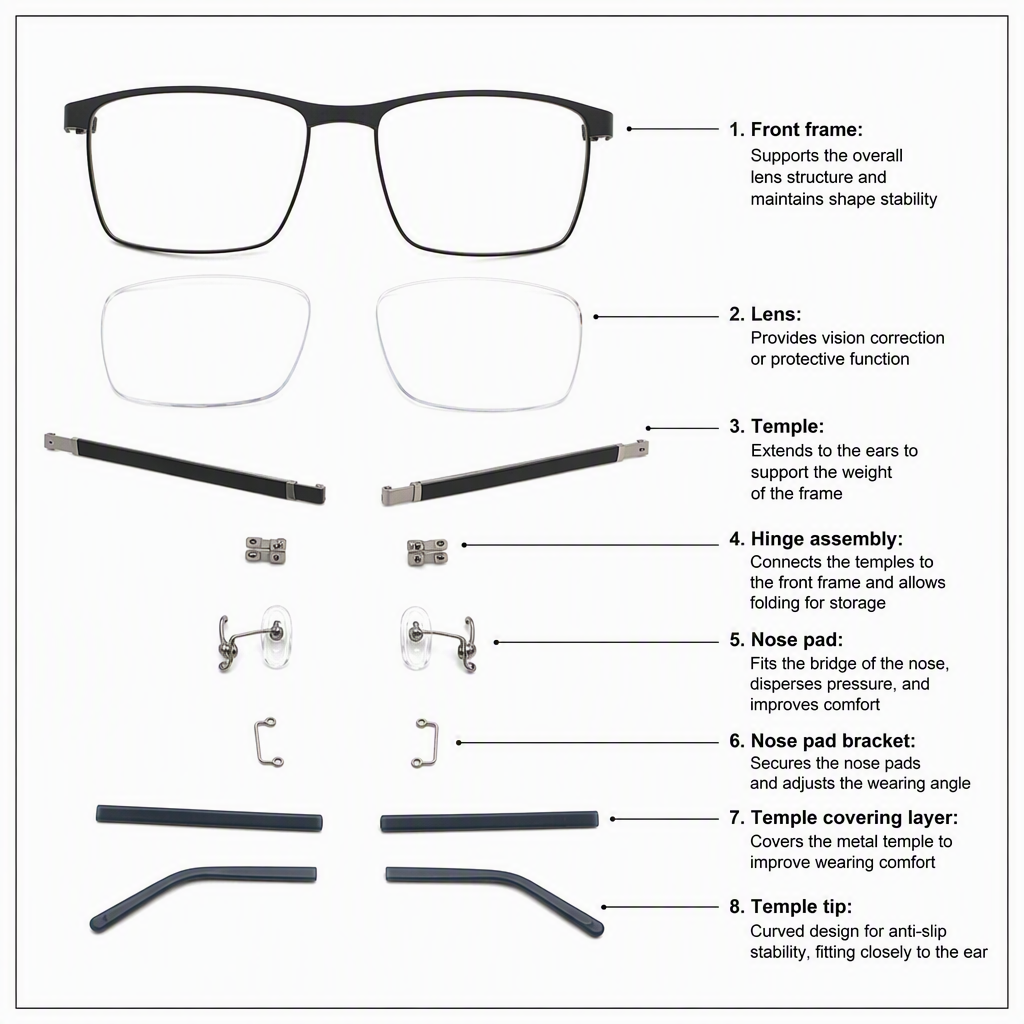 1. Front frame:
Supports the overall lens structure and maintains shape stability

2. Lens:
Provides vision correction or protective function

3. Temple:
Extends to the ears to support the weight of the frame

4. Hinge assembly:
Connects the temples to the front frame and allows folding for storage

5. Nose pad:
Fits the bridge of the nose, disperses pressure, and improves comfort

6. Nose pad bracket:
Secures the nose pads and adjusts the wearing angle

7. Temple covering layer:
Covers the metal temple to improve wearing comfort

8. Temple tip:
Curved design for anti-slip stability, fitting closely to the ear